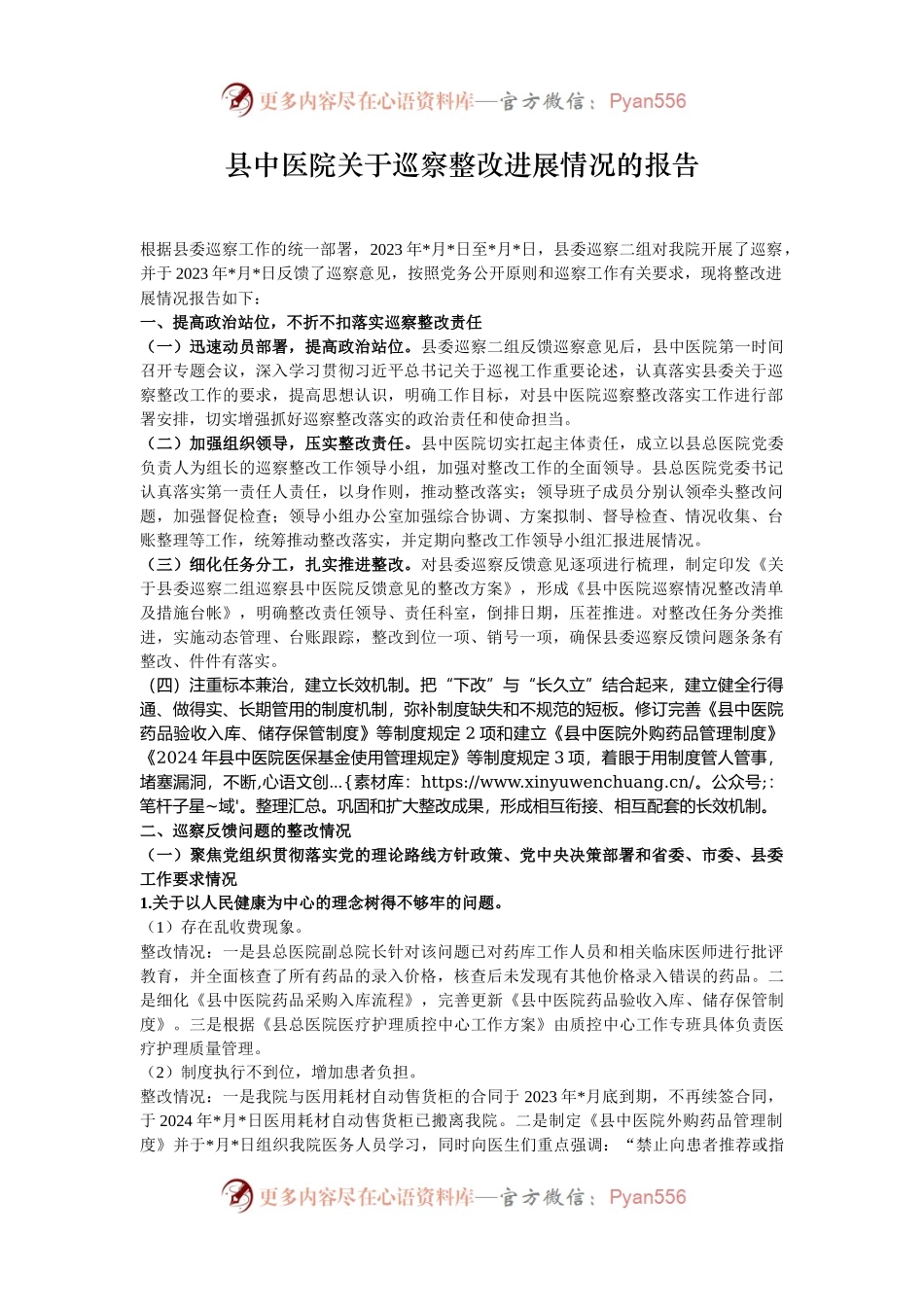 更多内容尽在心语资料库—官方微信：Pyan556

县中医院关于巡察整改进展情况的报告

根据县委巡察工作的统一部署，2023年*月*日至*月*日，县委巡察二组对我院开展了巡察，并于2023年*月*日反馈了巡察意见，按照党务公开原则和巡察工作有关要求，现将整改进展情况报告如下：

一、提高政治站位，不折不扣落实巡察整改责任

（一）迅速动员部署，提高政治站位。县委巡察二组反馈巡察意见后，县中医院第一时间召开专题会议，深入学习贯彻习近平总书记关于巡视工作重要论述，认真落实县委关于巡察整改工作的要求，提高思想认识，明确工作目标，对县中医院巡察整改落实工作进行部署安排，切实增强抓好巡察整改落实的政治责任和使命担当。

（二）加强组织领导，压实整改责任。县中医院切实扛起主体责任，成立以县总医院党委负责人为组长的巡察整改工作领导小组，加强对整改工作的全面领导。县总医院党委书记认真落实第一责任人责任，以身作则，推动整改落实；领导班子成员分别认领牵头整改问题，加强督促检查；领导小组办公室加强综合协调、方案拟制、督导检查、情况收集、台账整理等工作，统筹推动整改落实，并定期向整改工作领导小组汇报进展情况。

（三）细化任务分工，扎实推进整改。对县委巡察反馈意见逐项进行梳理，制定印发《关于县委巡察二组巡察县中医院反馈意见的整改方案》，形成《县中医院巡察情况整改清单及措施台帐》，明确整改责任领导、责任科室，倒排日期，压茬推进。对整改任务分类推进，实施动态管理、台账跟踪，整改到位一项、销号一项，确保县委巡察反馈问题条条有整改、件件有落实。

（四）注重标本兼治，建立长效机制。把“下改”与“长久立”结合起来，建立健全行得通、做得实、长期管用的制度机制，弥补制度缺失和不规范的短板。修订完善《县中医院药品验收入库、储存保管制度》等制度规定2项和建立《县中医院外购药品管理制度》《2024年县中医院医保基金使用管理规定》等制度规定3项，着眼于用制度管人管事，堵塞漏洞，不断,心语文创...{素材库：https://www.xinyuwenchuang.cn/。公众号;：笔杆子星~域'。整理汇总。巩固和扩大整改成果，形成相互衔接、相互配套的长效机制。

二、巡察反馈问题的整改情况

（一）聚焦党组织贯彻落实党的理论路线方针政策、党中央决策部署和省委、市委、县委工作要求情况

1.关于以人民健康为中心的理念树得不够牢的问题。

（1）存在乱收费现象。

整改情况：一是县总医院副总院长针对该问题已对药库工作人员和相关临床医师进行批评教育，并全面核查了所有药品的录入价格，核查后未发现有其他价格录入错误的药品。二是细化《县中医院药品采购入库流程》，完善更新《县中医院药品验收入库、储存保管制度》。三是根据《县总医院医疗护理质控中心工作方案》由质控中心工作专班具体负责医疗护理质量管理。

（2）制度执行不到位，增加患者负担。

整改情况：一是我院与医用耗材自动售货柜的合同于2023年*月底到期，不再续签合同，于2024年*月*日医用耗材自动售货柜已搬离我院。二是制定《县中医院外购药品管理制度》并于*月*日组织我院医务人员学习，同时向医生们重点强调：“禁止向患者推荐或指

更多内容尽在心语资料库—官方微信：Pyan556